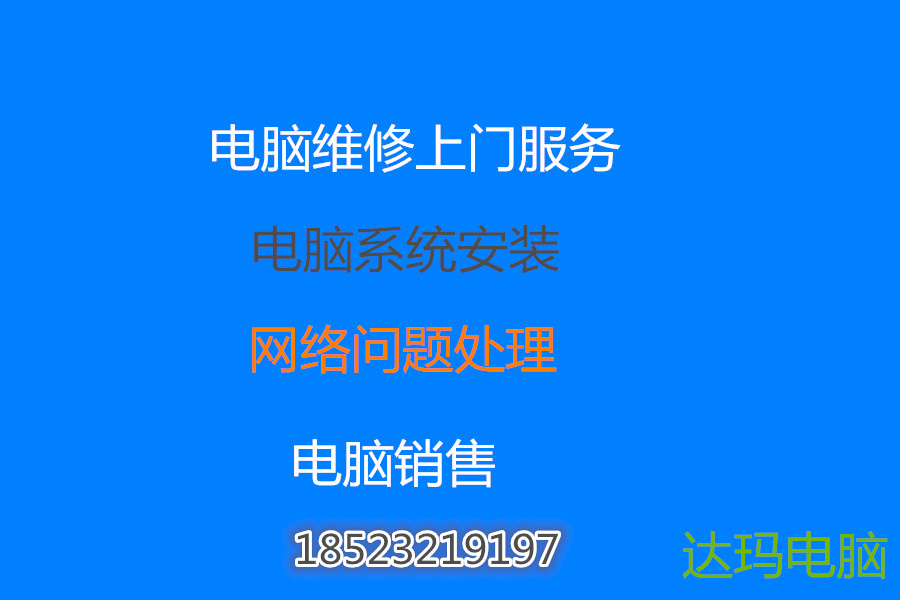 电脑维修上门服务

电脑系统安装

网络问题处理

电脑销售

18523219197

达玛电脑